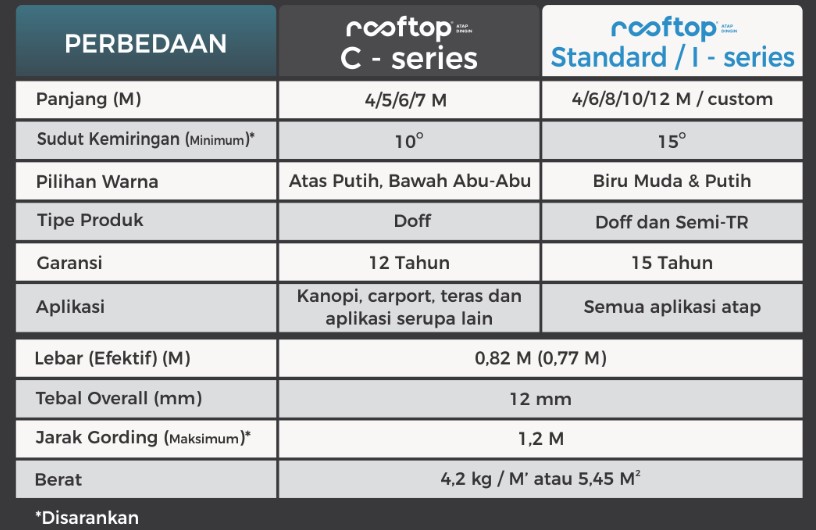 | PERBEDAAN | rooftop ATAP DINGIN C - series | rooftop ATAP DINGIN Standard / I - series |
|---|---|---|
| Panjang (M) | 4/5/6/7 M | 4/6/8/10/12 M / custom |
| Sudut Kemiringan (Minimum)* | $10^\circ$ | $15^\circ$ |
| Pilihan Warna | Atas Putih, Bawah Abu-Abu | Biru Muda & Putih |
| Tipe Produk | Doff | Doff dan Semi-TR |
| Garansi | 12 Tahun | 15 Tahun |
| Aplikasi | Kanopi, carport, teras dan aplikasi serupa lain | Semua aplikasi atap |
| Lebar (Efektif) (M) | 0,82 M (0,77 M) | |
| Tebal Overall (mm) | 12 mm | |
| Jarak Gording (Maksimum)* | 1,2 M | |
| Berat | 4,2 kg / M' atau 5,45 $M^2$ | |

*Disarankan